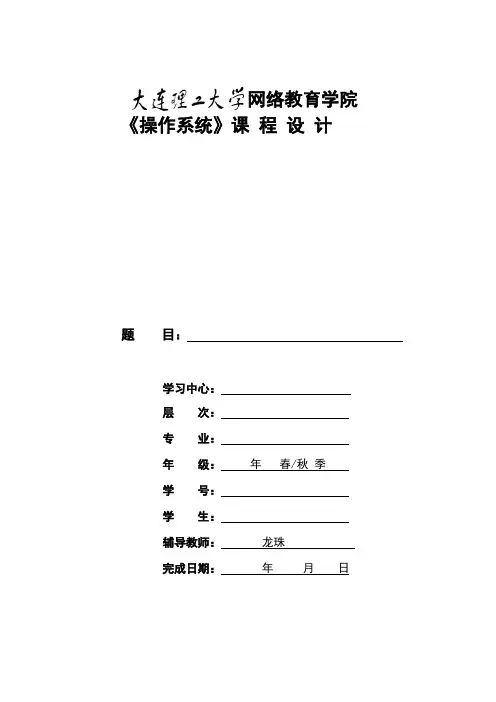 大连理工大学网络教育学院
《操作系统》课 程 设 计

题 目：

学习中心：
层 次：
专 业：
年 级： 年 春/秋 季
学 号：
学 生：
辅导教师： 龙珠
完成日期： 年 月 日